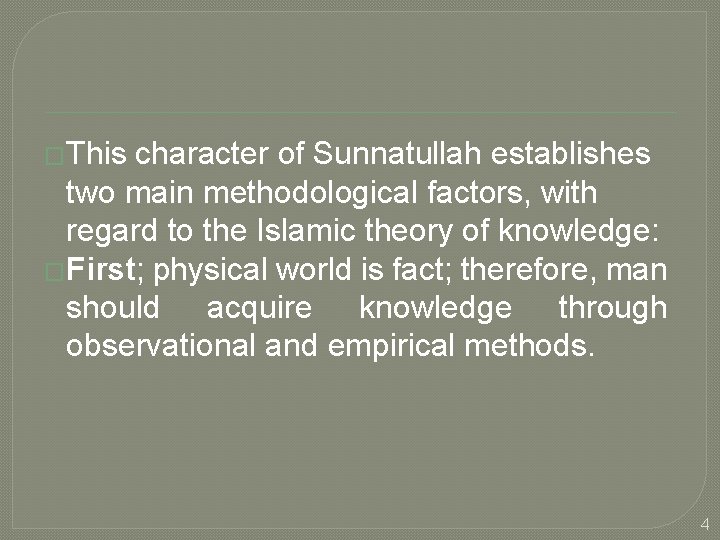 This character of Sunnatullah establishes two main methodological factors, with regard to the Islamic theory of knowledge:

First; physical world is fact; therefore, man should acquire knowledge through observational and empirical methods.

4